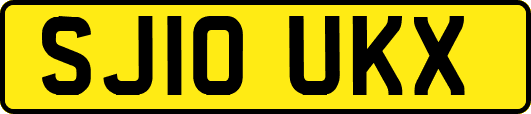 SJ10 UKX